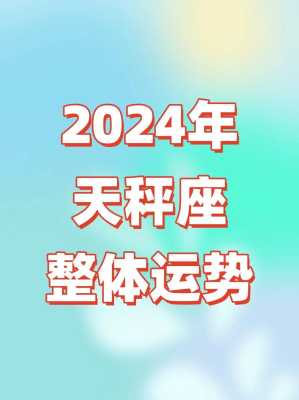 2024年
天秤座
整体运势